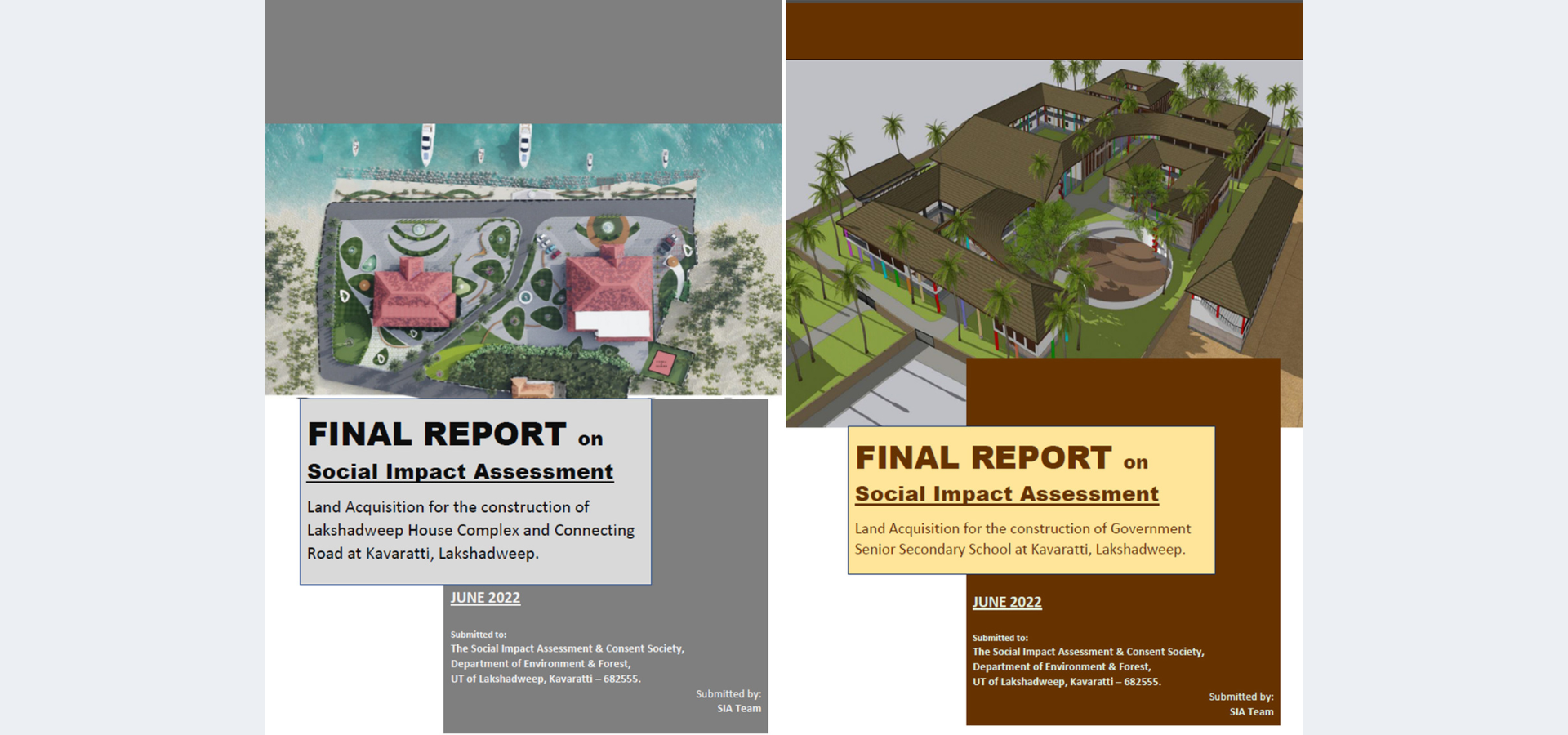 FINAL REPORT on

Social Impact Assessment

Land Acquisition for the construction of Lakshadweep House Complex and Connecting Road at Kavaratti, Lakshadweep.

JUNE 2022

Submitted to:
The Social Impact Assessment & Consent Society,
Department of Environment & Forest,
UT of Lakshadweep, Kavaratti – 682555.

Submitted by:
SIA Team

FINAL REPORT on

Social Impact Assessment

Land Acquisition for the construction of Government Senior Secondary School at Kavaratti, Lakshadweep.

JUNE 2022

Submitted to:
The Social Impact Assessment & Consent Society,
Department of Environment & Forest,
UT of Lakshadweep, Kavaratti – 682555.

Submitted by:
SIA Team